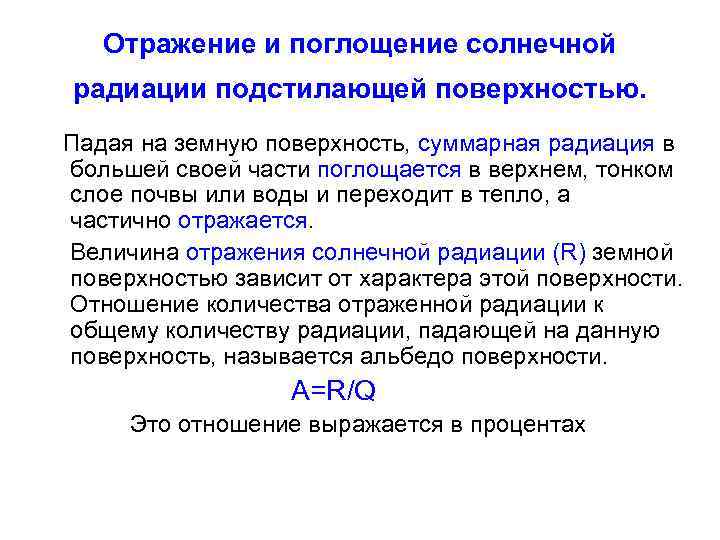 Отражение и поглощение солнечной радиации подстилающей поверхностью.

Падая на земную поверхность, суммарная радиация в большей своей части поглощается в верхнем, тонком слое почвы или воды и переходит в тепло, а частично отражается.

Величина отражения солнечной радиации (R) земной поверхностью зависит от характера этой поверхности. Отношение количества отраженной радиации к общему количеству радиации, падающей на данную поверхность, называется альбедо поверхности.

$A=R/Q$

Это отношение выражается в процентах